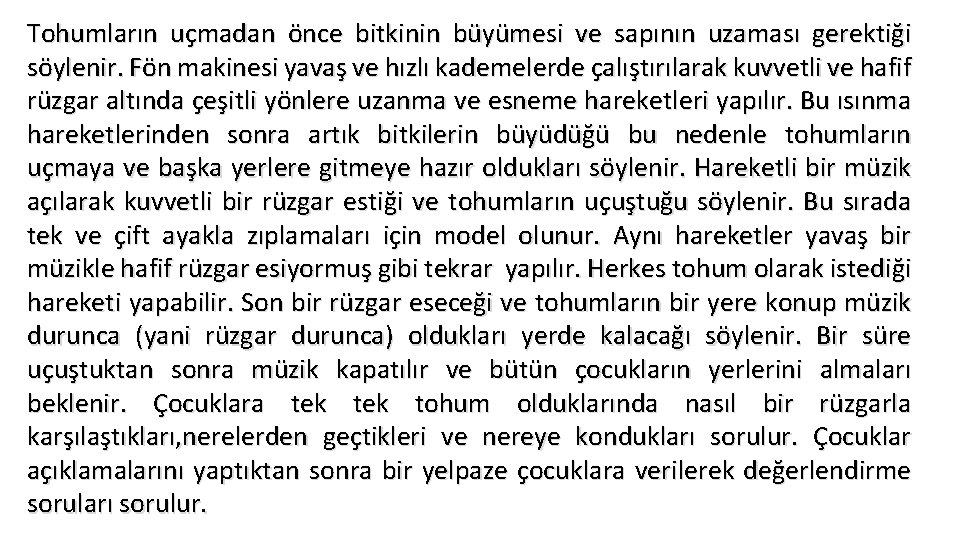 Tohumların uçmadan önce bitkinin büyümesi ve sapının uzaması gerektiği söylenir. Fön makinesi yavaş ve hızlı kademelerde çalıştırılarak kuvvetli ve hafif rüzgar altında çeşitli yönlere uzanma ve esneme hareketleri yapılır. Bu ısınma hareketlerinden sonra artık bitkilerin büyüdüğü bu nedenle tohumların uçmaya ve başka yerlere gitmeye hazır oldukları söylenir. Hareketli bir müzik açılarak kuvvetli bir rüzgar estiği ve tohumların uçuştuğu söylenir. Bu sırada tek ve çift ayakla zıplamaları için model olunur. Aynı hareketler yavaş bir müzikle hafif rüzgar esiyormuş gibi tekrar yapılır. Herkes tohum olarak istediği hareketi yapabilir. Son bir rüzgar eseceği ve tohumların bir yere konup müzik durunca (yani rüzgar durunca) oldukları yerde kalacağı söylenir. Bir süre uçuştuktan sonra müzik kapatılır ve bütün çocukların yerlerini almaları beklenir. Çocuklara tek tek tohum olduklarında nasıl bir rüzgarla karşılaştıkları,nerelerden geçtikleri ve nereye kondukları sorulur. Çocuklar açıklamalarını yaptıktan sonra bir yelpaze çocuklara verilerek değerlendirme soruları sorulur.